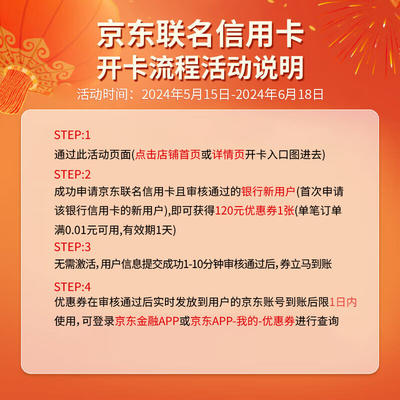 京东联名信用卡
开卡流程活动说明

活动时间：2024年5月15日-2024年6月18日

STEP:1
通过此活动页面(点击店铺首页或详情页开卡入口图进去)

STEP:2
成功申请京东联名信用卡且审核通过的银行新用户(首次申请该银行信用卡的新用户),即可获得120元优惠券1张(单笔订单满0.01元可用,有效期1天)

STEP:3
无需激活,用户信息提交成功1-10分钟审核通过后,券立马到账

STEP:4
优惠券在审核通过后实时发放到用户的京东账号到账后限1日内使用,可登录京东金融APP或京东APP-我的-优惠券进行查询